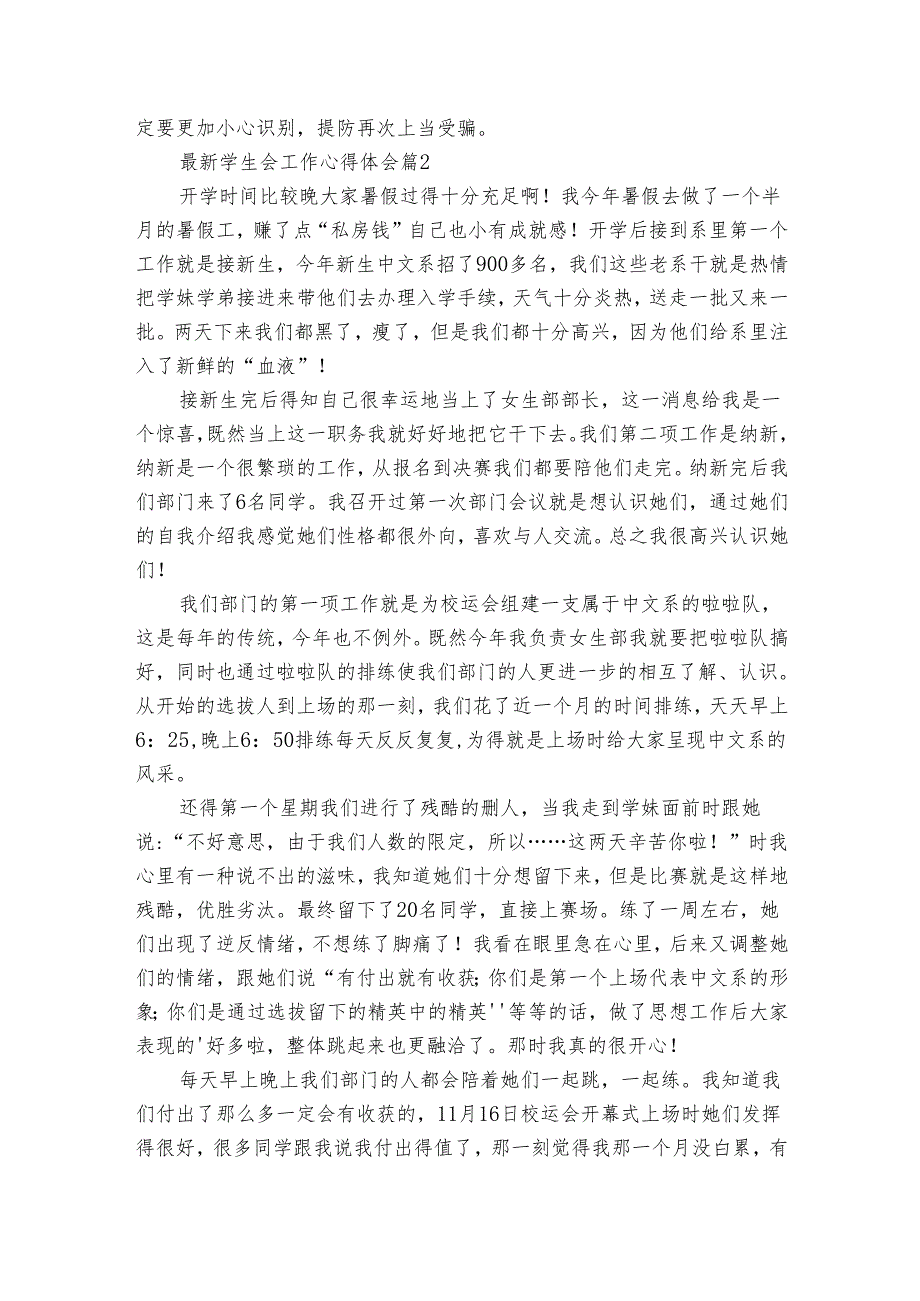 定要更加小心识别，提防再次上当受骗。

最新学生会工作心得体会篇2

开学时间比较晚大家暑假过得十分充足啊！我今年暑假去做了一个半月的暑假工，赚了点“私房钱”自己也小有成就感！开学后接到系里第一个工作就是接新生，今年新生中文系招了900多名，我们这些老系干就是热情把学妹学弟接进来带他们去办理入学手续，天气十分炎热，送走一批又来一批。两天下来我们都黑了，瘦了，但是我们都十分高兴，因为他们给系里注入了新鲜的“血液”！

接新生完后得知自己很幸运地当上了女生部部长，这一消息给我是一个惊喜,既然当上这一职务我就好好地把它干下去。我们第二项工作是纳新，纳新是一个很繁琐的工作，从报名到决赛我们都要陪他们走完。纳新完后我们部门来了6名同学。我召开过第一次部门会议就是想认识她们，通过她们的自我介绍我感觉她们性格都很外向，喜欢与人交流。总之我很高兴认识她们！

我们部门的第一项工作就是为校运会组建一支属于中文系的啦啦队，这是每年的传统，今年也不例外。既然今年我负责女生部我就要把啦啦队搞好，同时也通过啦啦队的排练使我们部门的人更进一步的相互了解、认识。从开始的选拔人到上场的那一刻，我们花了近一个月的时间排练，天天早上6：25,晚上6：50排练每天反反复复,为得就是上场时给大家呈现中文系的风采。

还得第一个星期我们进行了残酷的删人，当我走到学妹面前时跟她说：“不好意思，由于我们人数的限定，所以……这两天辛苦你啦！”时我心里有一种说不出的滋味，我知道她们十分想留下来，但是比赛就是这样地残酷，优胜劣汰。最终留下了20名同学，直接上赛场。练了一周左右，她们出现了逆反情绪，不想练了脚痛了！我看在眼里急在心里，后来又调整她们的情绪，跟她们说“有付出就有收获;你们是第一个上场代表中文系的形象;你们是通过选拔留下的精英中的精英''等等的话，做了思想工作后大家表现的'好多啦，整体跳起来也更融洽了。那时我真的很开心！

每天早上晚上我们部门的人都会陪着她们一起跳，一起练。我知道我们付出了那么多一定会有收获的，11月16日校运会开幕式上场时她们发挥得很好，很多同学跟我说我付出得值了，那一刻觉得我那一个月没白累，有